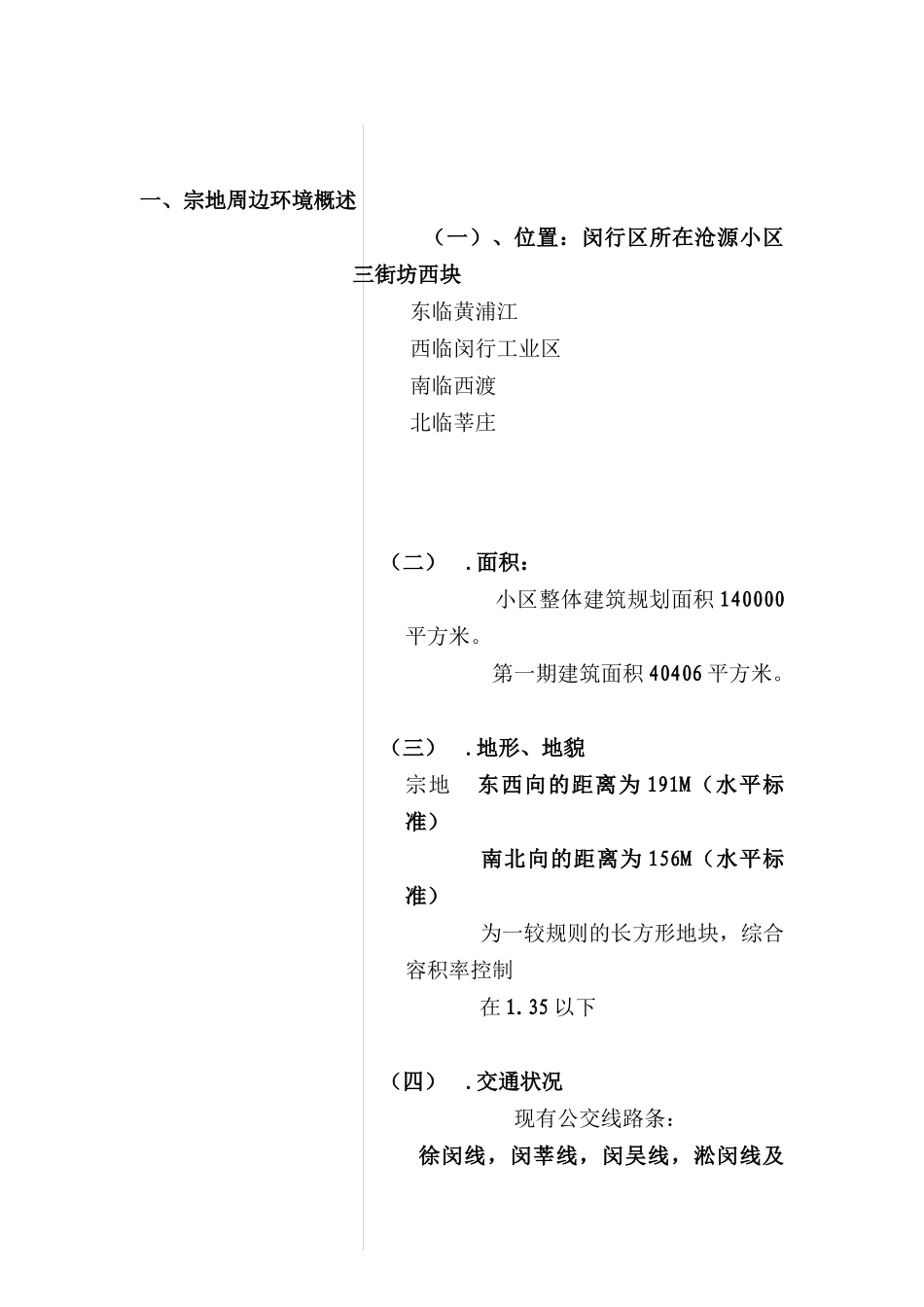 一、宗地周边环境概述

（一）、位置：闵行区所在沧源小区三街坊西块

东临黄浦江

西临闵行工业区

南临西渡

北临莘庄

（二） .面积：

小区整体建筑规划面积 140000 平方米。

第一期建筑面积 40406 平方米。

（三） .地形、地貌

宗地 东西向的距离为 191M（水平标准）

南北向的距离为 156M（水平标准）

为一较规则的长方形地块，综合容积率控制

在 1.35 以下

（四） .交通状况

现有公交线路条：

徐闵线，闵莘线，闵吴线，淞闵线及